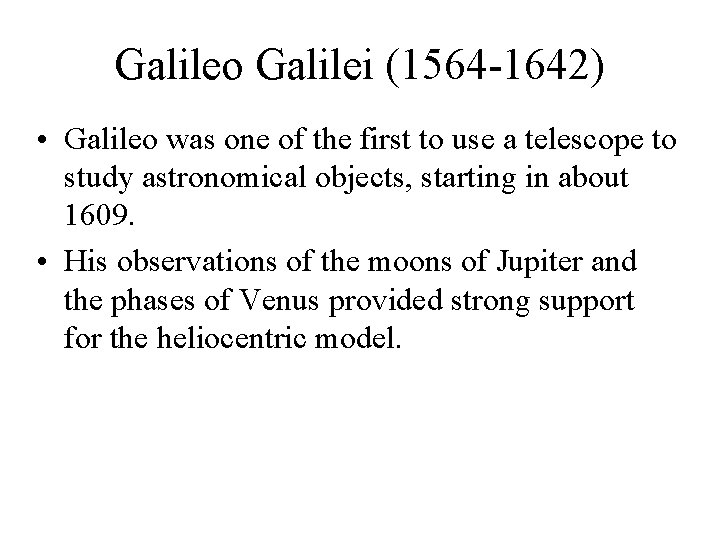 Galileo Galilei (1564-1642)

• Galileo was one of the first to use a telescope to study astronomical objects, starting in about 1609.

• His observations of the moons of Jupiter and the phases of Venus provided strong support for the heliocentric model.